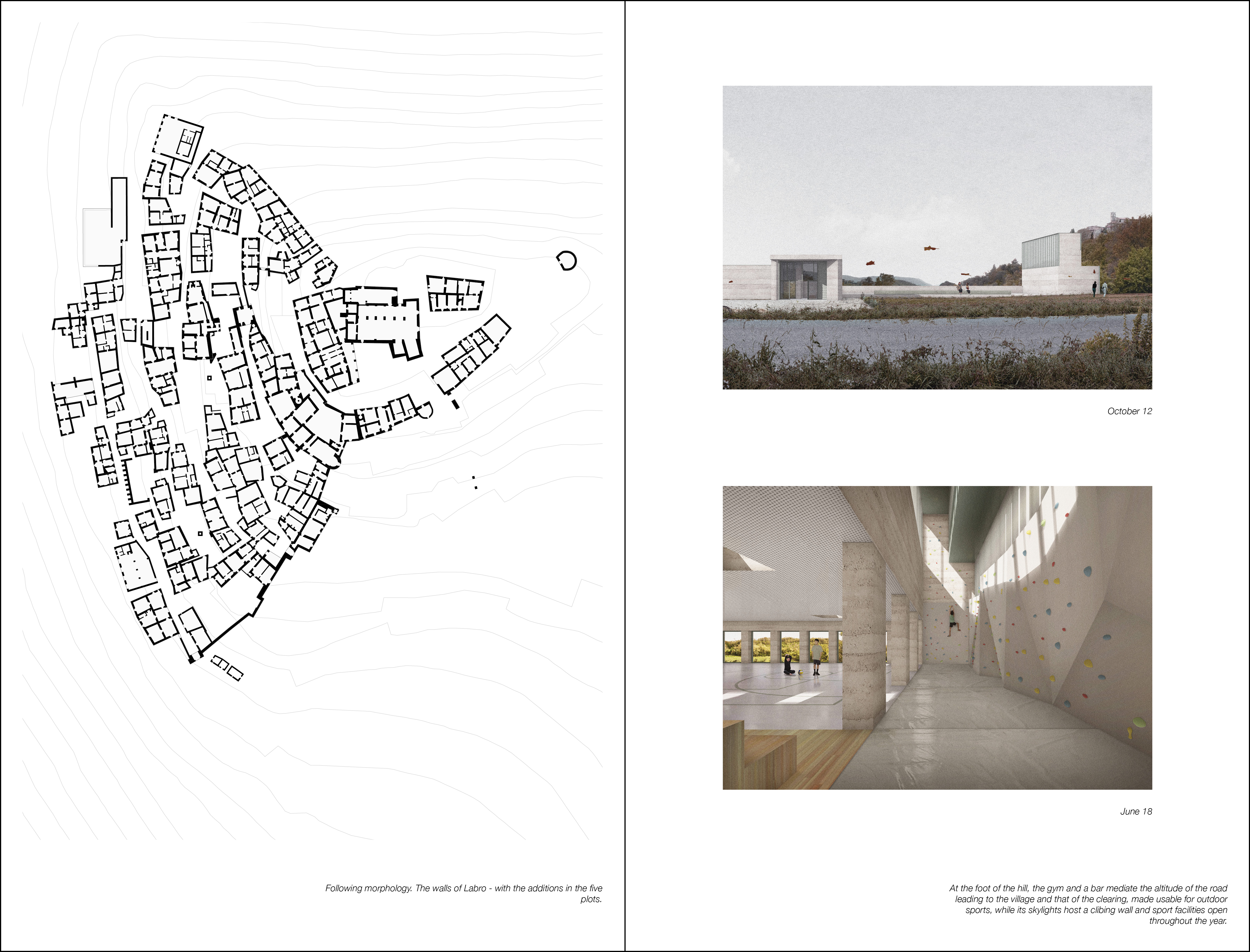 Following morphology. The walls of Labro - with the additions in the five plots.

October 12

June 18

At the foot of the hill, the gym and a bar mediate the altitude of the road leading to the village and that of the clearing, made usable for outdoor sports, while its skylights host a clibing wall and sport facilities open throughout the year.